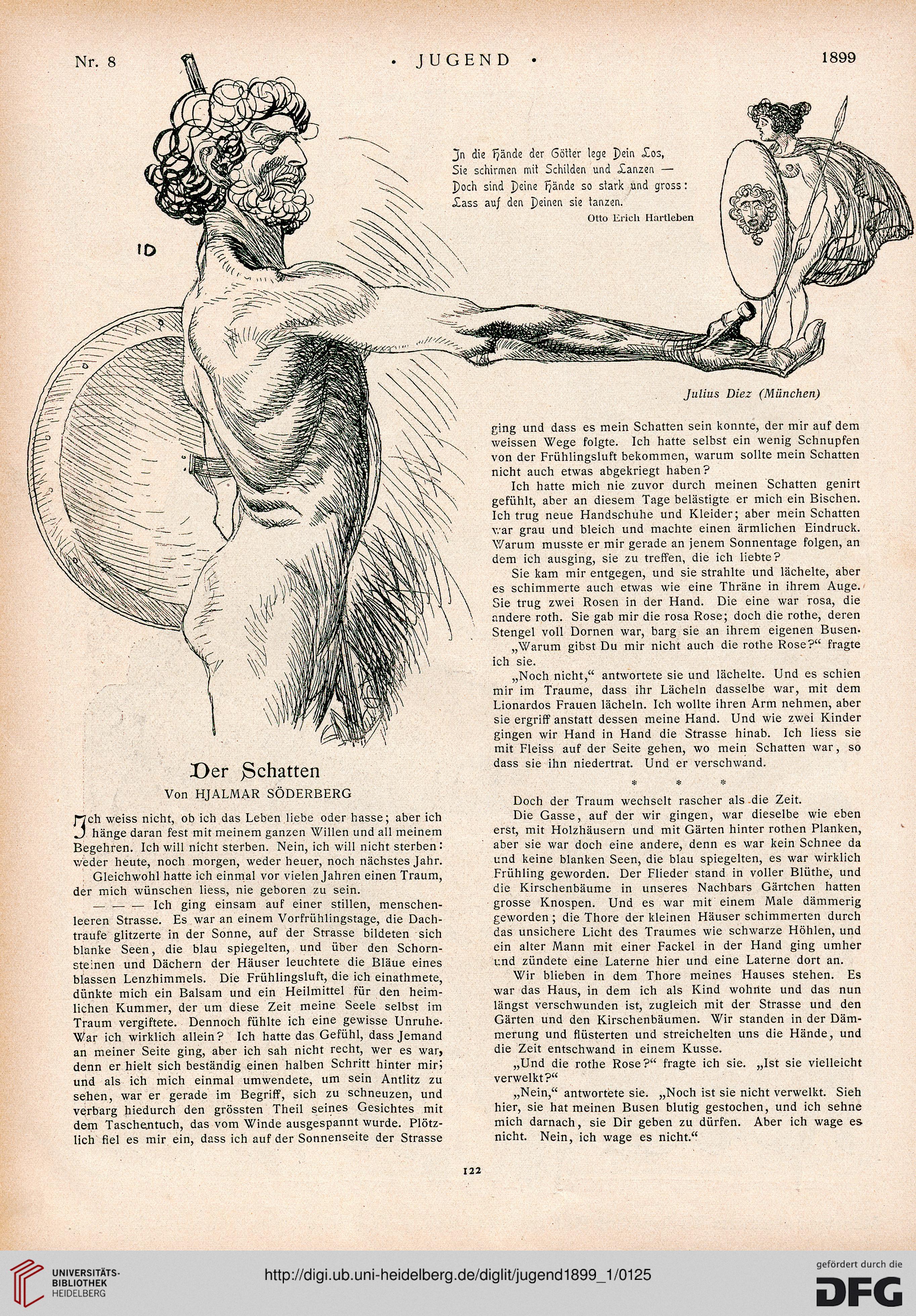 Nr. 8 • JUGEND • 1899

In die Hände der Götter lege Dein Los,
Sie schirmen mit Schilden und Lanzen —
Doch sind Deine Hände so stark und gross:
Lass auf den Deinen sie tanzen.

Otto Erich Hartleben

ID

Julius Diez (München)

Der Schatten

Von HJALMAR SÖDERBERG

Ich weiss nicht, ob ich das Leben liebe oder hasse; aber ich hänge daran fest mit meinem ganzen Willen und all meinem Begehren. Ich will nicht sterben. Nein, ich will nicht sterben: weder heute, noch morgen, weder heuer, noch nächstes Jahr.

Gleichwohl hatte ich einmal vor vielen Jahren einen Traum, der mich wünschen liess, nie geboren zu sein.

— — — Ich ging einsam auf einer stillen, menschenleeren Strasse. Es war an einem Vorfrühlingstage, die Dachtraufe glitzerte in der Sonne, auf der Strasse bildeten sich blanke Seen, die blau spiegelten, und über den Schornsteinen und Dächern der Häuser leuchtete die Bläue eines blassen Lenzhimmels. Die Frühlingsluft, die ich einathmete, dünkte mich ein Balsam und ein Heilmittel für den heimlichen Kummer, der um diese Zeit meine Seele selbst im Traum vergiftete. Dennoch fühlte ich eine gewisse Unruhe. War ich wirklich allein? Ich hatte das Gefühl, dass Jemand an meiner Seite ging, aber ich sah nicht recht, wer es war, denn er hielt sich beständig einen halben Schritt hinter mir; und als ich mich einmal umwendete, um sein Antlitz zu sehen, war er gerade im Begriff, sich zu schneuzen, und verbarg hiedurch den grössten Theil seines Gesichtes mit dem Taschentuch, das vom Winde ausgespannt wurde. Plötzlich fiel es mir ein, dass ich auf der Sonnenseite der Strasse ging und dass es mein Schatten sein konnte, der mir auf dem weissen Wege folgte. Ich hatte selbst ein wenig Schnupfen von der Frühlingsluft bekommen, warum sollte mein Schatten nicht auch etwas abgekriegt haben?

Ich hatte mich nie zuvor durch meinen Schatten genirt gefühlt, aber an diesem Tage belästigte er mich ein Bischen. Ich trug neue Handschuhe und Kleider; aber mein Schatten war grau und bleich und machte einen ärmlichen Eindruck. Warum musste er mir gerade an jenem Sonnentage folgen, an dem ich ausging, sie zu treffen, die ich liebte?

Sie kam mir entgegen, und sie strahlte und lächelte, aber es schimmerte auch etwas wie eine Thräne in ihrem Auge. Sie trug zwei Rosen in der Hand. Die eine war rosa, die andere roth. Sie gab mir die rosa Rose; doch die rothe, deren Stengel voll Dornen war, barg sie an ihrem eigenen Busen.

„Warum gibst Du mir nicht auch die rothe Rose?“ fragte ich sie.

„Noch nicht,“ antwortete sie und lächelte. Und es schien mir im Traume, dass ihr Lächeln dasselbe war, mit dem Lionardos Frauen lächeln. Ich wollte ihren Arm nehmen, aber sie ergriff anstatt dessen meine Hand. Und wie zwei Kinder gingen wir Hand in Hand die Strasse hinab. Ich liess sie mit Fleiss auf der Seite gehen, wo mein Schatten war, so dass sie ihn niedertrat. Und er verschwand.

* * *

Doch der Traum wechselt rascher als die Zeit.

Die Gasse, auf der wir gingen, war dieselbe wie eben erst, mit Holzhäusern und mit Gärten hinter rothen Planken, aber sie war doch eine andere, denn es war kein Schnee da und keine blanken Seen, die blau spiegelten, es war wirklich Frühling geworden. Der Flieder stand in voller Blüthe, und die Kirschenbäume in unseres Nachbars Gärtchen hatten grosse Knospen. Und es war mit einem Male dämmerig geworden; die Thore der kleinen Häuser schimmerten durch das unsichere Licht des Traumes wie schwarze Höhlen, und ein alter Mann mit einer Fackel in der Hand ging umher und zündete eine Laterne hier und eine Laterne dort an.

Wir blieben in dem Thore meines Hauses stehen. Es war das Haus, in dem ich als Kind wohnte und das nun längst verschwunden ist, zugleich mit der Strasse und den Gärten und den Kirschenbäumen. Wir standen in der Dämmerung und flüsterten und streichelten uns die Hände, und die Zeit entschwand in einem Kusse.

„Und die rothe Rose?“ fragte ich sie. „Ist sie vielleicht verwelkt?“

„Nein,“ antwortete sie. „Noch ist sie nicht verwelkt. Sieh hier, sie hat meinen Busen blutig gestochen, und ich sehne mich darnach, sie Dir geben zu dürfen. Aber ich wage es nicht. Nein, ich wage es nicht.“

122

UNIVERSITÄTS-BIBLIOTHEK HEIDELBERG

http://digi.ub.uni-heidelberg.de/diglit/jugend1899_1/0125

gefördert durch die DFG